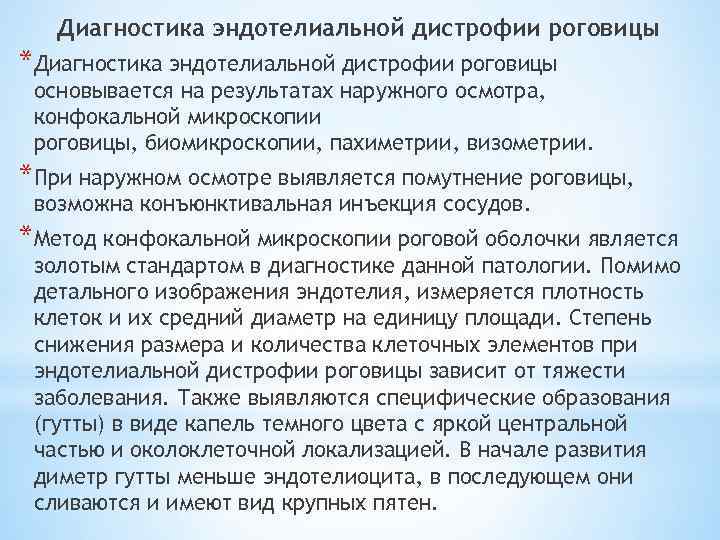 Диагностика эндотелиальной дистрофии роговицы

* Диагностика эндотелиальной дистрофии роговицы основывается на результатах наружного осмотра, конфокальной микроскопии роговицы, биомикроскопии, пахиметрии, визометрии.

* При наружном осмотре выявляется помутнение роговицы, возможна конъюнктивальная инъекция сосудов.

* Метод конфокальной микроскопии роговой оболочки является золотым стандартом в диагностике данной патологии. Помимо детального изображения эндотелия, измеряется плотность клеток и их средний диаметр на единицу площади. Степень снижения размера и количества клеточных элементов при эндотелиальной дистрофии роговицы зависит от тяжести заболевания. Также выявляются специфические образования (гутты) в виде капель темного цвета с яркой центральной частью и околоклеточной локализацией. В начале развития диметр гутты меньше эндотелиоцита, в последующем они сливаются и имеют вид крупных пятен.